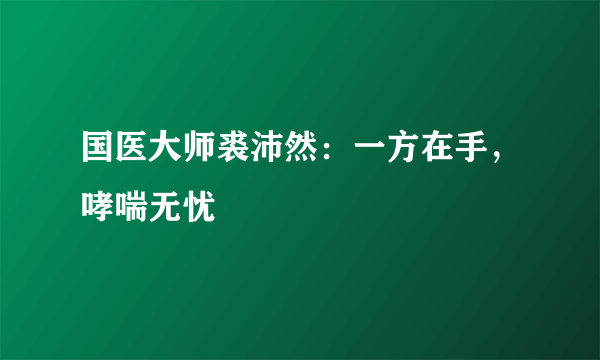 国医大师裘沛然：一方在手，哮喘无忧